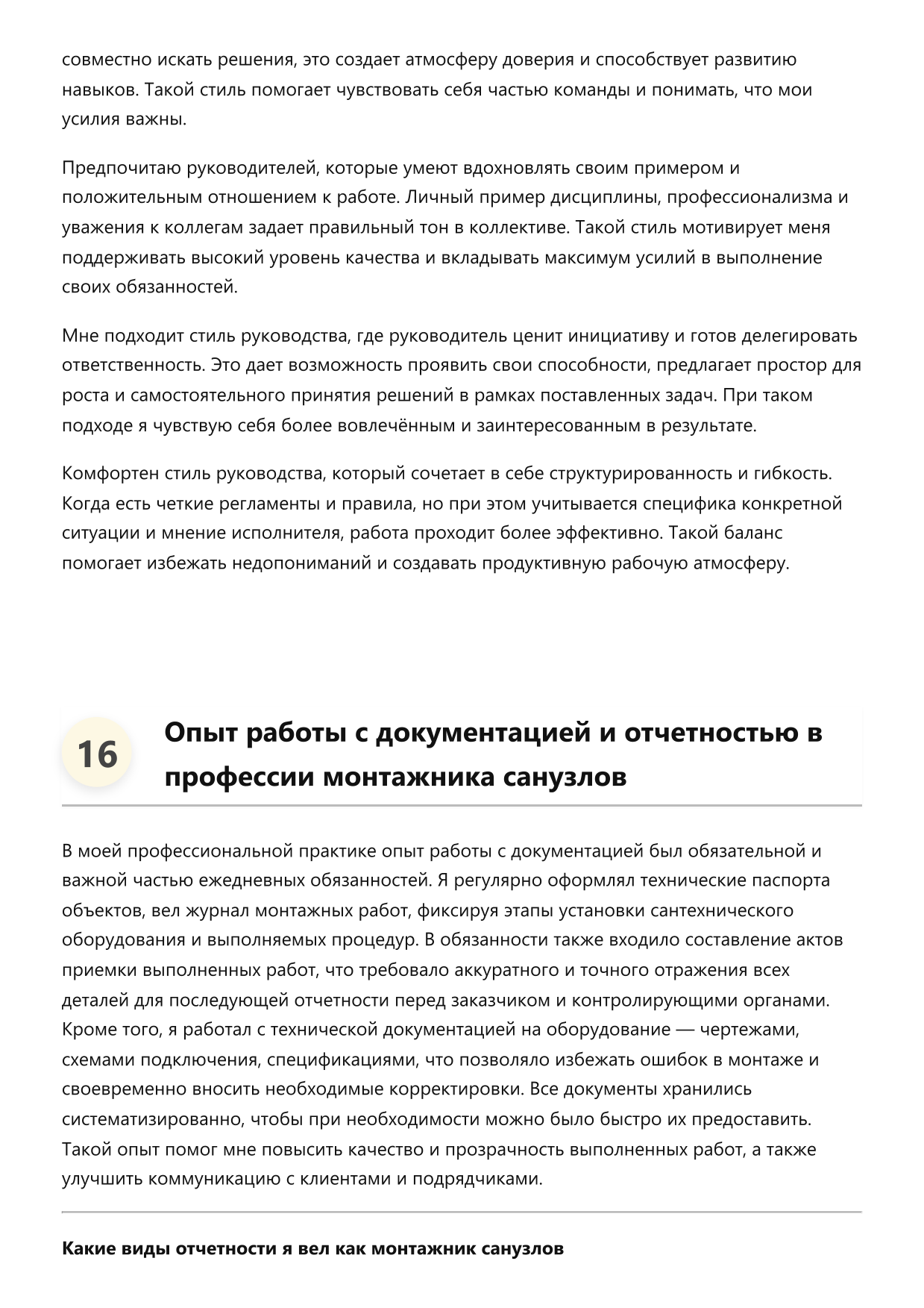 совместно искать решения, это создает атмосферу доверия и способствует развитию навыков. Такой стиль помогает чувствовать себя частью команды и понимать, что мои усилия важны.

Предпочитаю руководителей, которые умеют вдохновлять своим примером и положительным отношением к работе. Личный пример дисциплины, профессионализма и уважения к коллегам задает правильный тон в коллективе. Такой стиль мотивирует меня поддерживать высокий уровень качества и вкладывать максимум усилий в выполнение своих обязанностей.

Мне подходит стиль руководства, где руководитель ценит инициативу и готов делегировать ответственность. Это дает возможность проявить свои способности, предлагает простор для роста и самостоятельного принятия решений в рамках поставленных задач. При таком подходе я чувствую себя более вовлечённым и заинтересованным в результате.

Комфортен стиль руководства, который сочетает в себе структурированность и гибкость. Когда есть четкие регламенты и правила, но при этом учитывается специфика конкретной ситуации и мнение исполнителя, работа проходит более эффективно. Такой баланс помогает избежать недопониманий и создавать продуктивную рабочую атмосферу.

16

Опыт работы с документацией и отчетностью в профессии монтажника санузлов

В моей профессиональной практике опыт работы с документацией был обязательной и важной частью ежедневных обязанностей. Я регулярно оформлял технические паспорта объектов, вел журнал монтажных работ, фиксируя этапы установки сантехнического оборудования и выполняемых процедур. В обязанности также входило составление актов приемки выполненных работ, что требовало аккуратного и точного отражения всех деталей для последующей отчетности перед заказчиком и контролирующими органами. Кроме того, я работал с технической документацией на оборудование — чертежами, схемами подключения, спецификациями, что позволяло избежать ошибок в монтаже и своевременно вносить необходимые корректировки. Все документы хранились систематизированно, чтобы при необходимости можно было быстро их предоставить. Такой опыт помог мне повысить качество и прозрачность выполненных работ, а также улучшить коммуникацию с клиентами и подрядчиками.

Какие виды отчетности я вел как монтажник санузлов